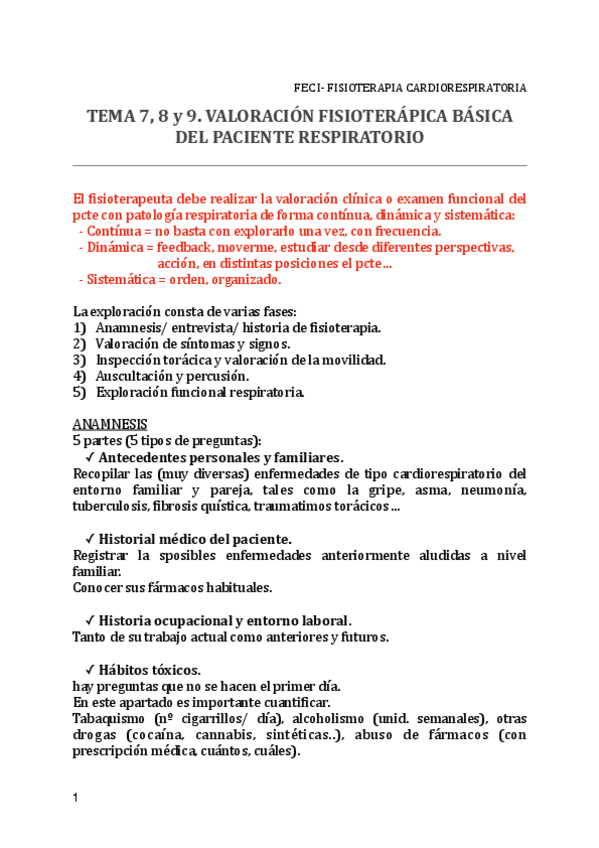 FECI- FISIOTERAPIA CARDIORESPIRATORIA

TEMA 7, 8 y 9. VALORACIÓN FISIOTERÁPICA BÁSICA DEL PACIENTE RESPIRATORIO

El fisioterapeuta debe realizar la valoración clínica o examen funcional del pcte con patología respiratoria de forma contínua, dinámica y sistemática:
- Contínua = no basta con explorarlo una vez, con frecuencia.
- Dinámica = feedback, moverme, estudiar desde diferentes perspectivas, acción, en distintas posiciones el pcte…
- Sistemática = orden, organizado.

La exploración consta de varias fases:
1) Anamnesis/ entrevista/ historia de fisioterapia.
2) Valoración de síntomas y signos.
3) Inspección torácica y valoración de la movilidad.
4) Auscultación y percusión.
5) Exploración funcional respiratoria.

ANAMNESIS
5 partes (5 tipos de preguntas):
✓ Antecedentes personales y familiares.
Recopilar las (muy diversas) enfermedades de tipo cardiorespiratorio del entorno familiar y pareja, tales como la gripe, asma, neumonía, tuberculosis, fibrosis quística, traumatimos torácicos…

✓ Historial médico del paciente.
Registrar la sposibles enfermedades anteriormente aludidas a nivel familiar.
Conocer sus fármacos habituales.

✓ Historia ocupacional y entorno laboral.
Tanto de su trabajo actual como anteriores y futuros.

✓ Hábitos tóxicos.
hay preguntas que no se hacen el primer día.
En este apartado es importante cuantificar.
Tabaquismo (nº cigarrillos/ día), alcoholismo (unid. semanales), otras drogas (cocaína, cannabis, sintéticas..), abuso de fármacos (con prescripción médica, cuántos, cuáles).

1